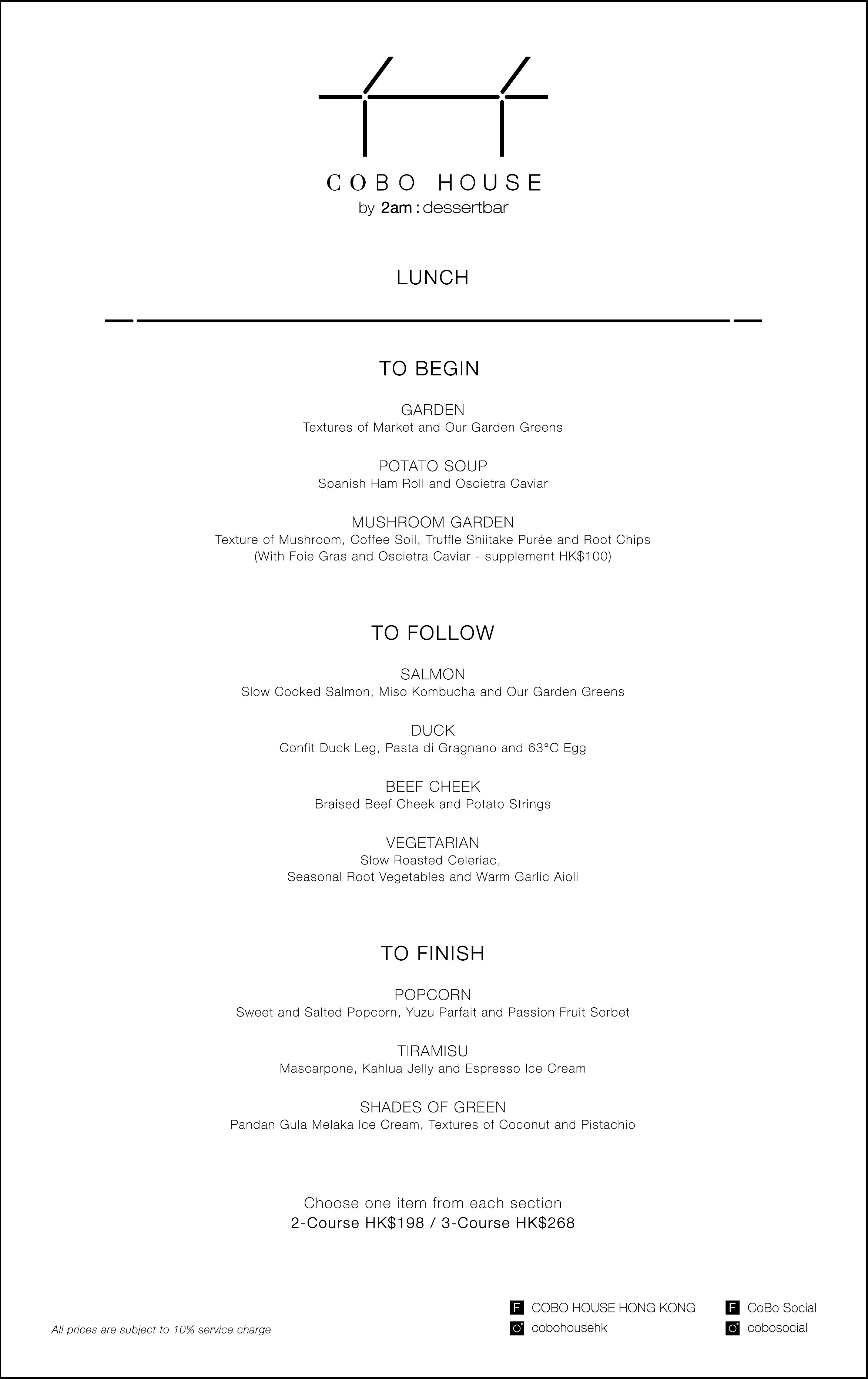 COBO HOUSE
by 2am : dessertbar

LUNCH

TO BEGIN

GARDEN
Textures of Market and Our Garden Greens

POTATO SOUP
Spanish Ham Roll and Oscietra Caviar

MUSHROOM GARDEN
Texture of Mushroom, Coffee Soil, Truffle Shiitake Purée and Root Chips
(With Foie Gras and Oscietra Caviar - supplement HK$100)

TO FOLLOW

SALMON
Slow Cooked Salmon, Miso Kombucha and Our Garden Greens

DUCK
Confit Duck Leg, Pasta di Gragnano and 63°C Egg

BEEF CHEEK
Braised Beef Cheek and Potato Strings

VEGETARIAN
Slow Roasted Celeriac,
Seasonal Root Vegetables and Warm Garlic Aioli

TO FINISH

POPCORN
Sweet and Salted Popcorn, Yuzu Parfait and Passion Fruit Sorbet

TIRAMISU
Mascarpone, Kahlua Jelly and Espresso Ice Cream

SHADES OF GREEN
Pandan Gula Melaka Ice Cream, Textures of Coconut and Pistachio

Choose one item from each section
2-Course HK$198 / 3-Course HK$268

All prices are subject to 10% service charge

F COBO HOUSE HONG KONG
cobohousehk

F CoBo Social
cobosocial